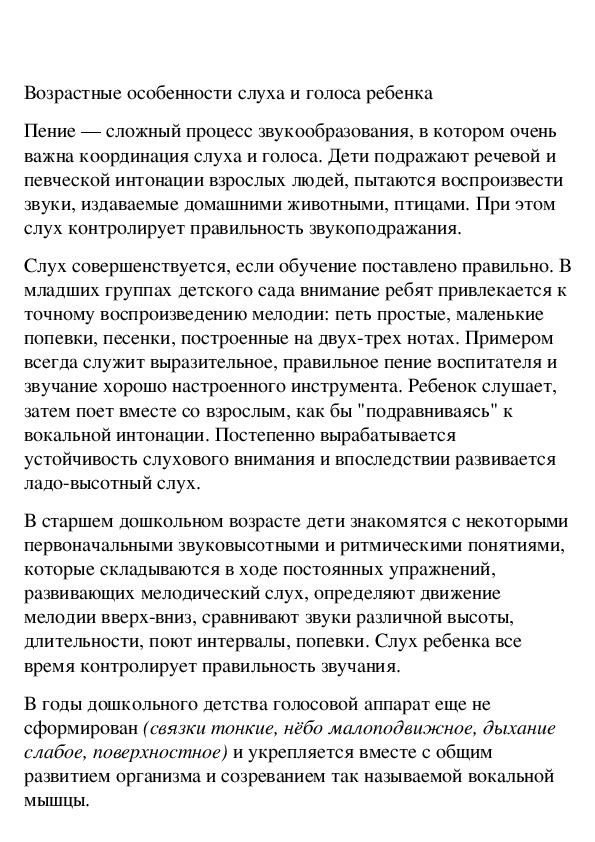 Возрастные особенности слуха и голоса ребенка

Пение — сложный процесс звукообразования, в котором очень важна координация слуха и голоса. Дети подражают речевой и певческой интонации взрослых людей, пытаются воспроизвести звуки, издаваемые домашними животными, птицами. При этом слух контролирует правильность звукоподражания.

Слух совершенствуется, если обучение поставлено правильно. В младших группах детского сада внимание ребят привлекается к точному воспроизведению мелодии: петь простые, маленькие попевки, песенки, построенные на двух-трех нотах. Примером всегда служит выразительное, правильное пение воспитателя и звучание хорошо настроенного инструмента. Ребенок слушает, затем поет вместе со взрослым, как бы "подравниваясь" к вокальной интонации. Постепенно вырабатывается устойчивость слухового внимания и впоследствии развивается ладо-высотный слух.

В старшем дошкольном возрасте дети знакомятся с некоторыми первоначальными звуковысотными и ритмическими понятиями, которые складываются в ходе постоянных упражнений, развивающих мелодический слух, определяют движение мелодии вверх-вниз, сравнивают звуки различной высоты, длительности, поют интервалы, попевки. Слух ребенка все время контролирует правильность звучания.

В годы дошкольного детства голосовой аппарат еще не сформирован (связки тонкие, нёбо малоподвижное, дыхание слабое, поверхностное) и укрепляется вместе с общим развитием организма и созреванием так называемой вокальной мышцы.